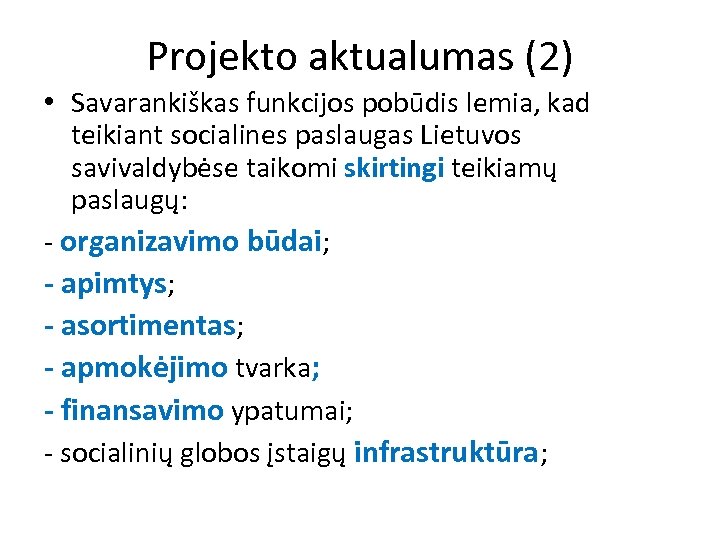 Projekto aktualumas (2)

• Savarankiškas funkcijos pobūdis lemia, kad teikiant socialines paslaugas Lietuvos savivaldybėse taikomi skirtingi teikiamų paslaugų:

- organizavimo būdai;

- apimtys;

- asortimentas;

- apmokėjimo tvarka;

- finansavimo ypatumai;

- socialinių globos įstaigų infrastruktūra;